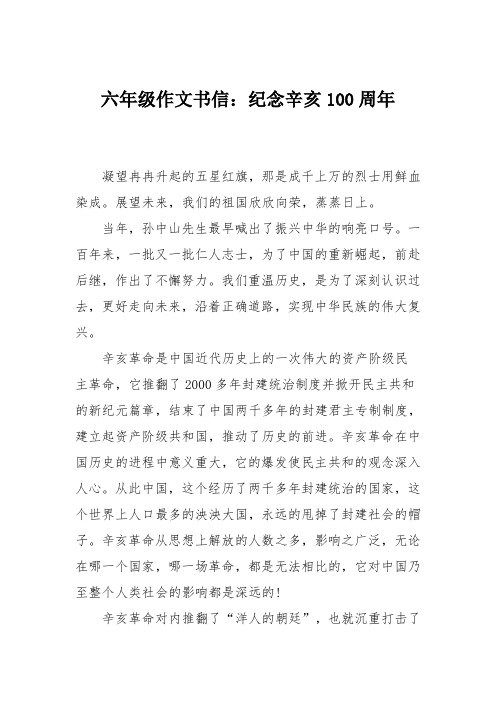 六年级作文书信：纪念辛亥100周年

凝望冉冉升起的五星红旗，那是成千上万的烈士用鲜血染成。展望未来，我们的祖国欣欣向荣，蒸蒸日上。

当年，孙中山先生最早喊出了振兴中华的响亮口号。一百年来，一批又一批仁人志士，为了中国的重新崛起，前赴后继，作出了不懈努力。我们重温历史，是为了深刻认识过去，更好走向未来，沿着正确道路，实现中华民族的伟大复兴。

辛亥革命是中国近代历史上的一次伟大的资产阶级民主革命，它推翻了2000多年封建统治制度并掀开民主共和的新纪元篇章，结束了中国两千多年的封建君主专制制度，建立起资产阶级共和国，推动了历史的前进。辛亥革命在中国历史的进程中意义重大，它的爆发使民主共和的观念深入人心。从此中国，这个经历了两千多年封建统治的国家，这个世界上人口最多的泱泱大国，永远的甩掉了封建社会的帽子。辛亥革命从思想上解放的人数之多，影响之广泛，无论在哪一个国家，哪一场革命，都是无法相比的，它对中国乃至整个人类社会的影响都是深远的!

辛亥革命对内推翻了“洋人的朝廷”，也就沉重打击了